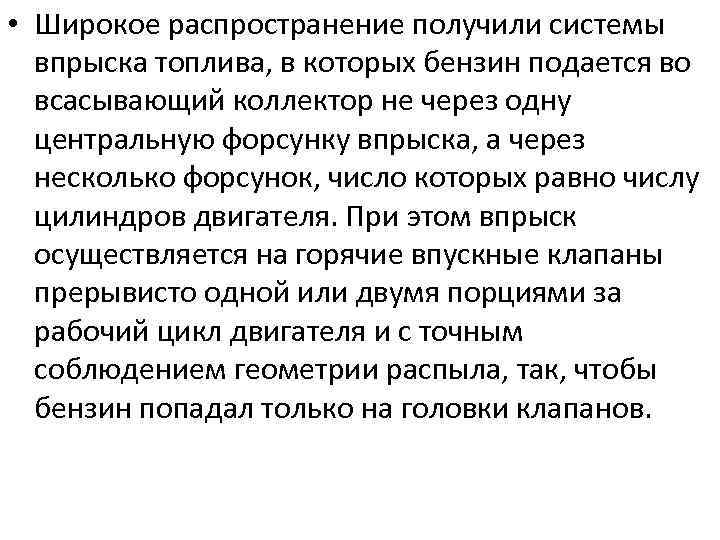 • Широкое распространение получили системы впрыска топлива, в которых бензин подается во всасывающий коллектор не через одну центральную форсунку впрыска, а через несколько форсунок, число которых равно числу цилиндров двигателя. При этом впрыск осуществляется на горячие впускные клапаны прерывисто одной или двумя порциями за рабочий цикл двигателя и с точным соблюдением геометрии распыла, так, чтобы бензин попадал только на головки клапанов.